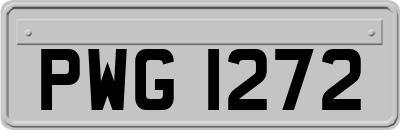 PWG 1272